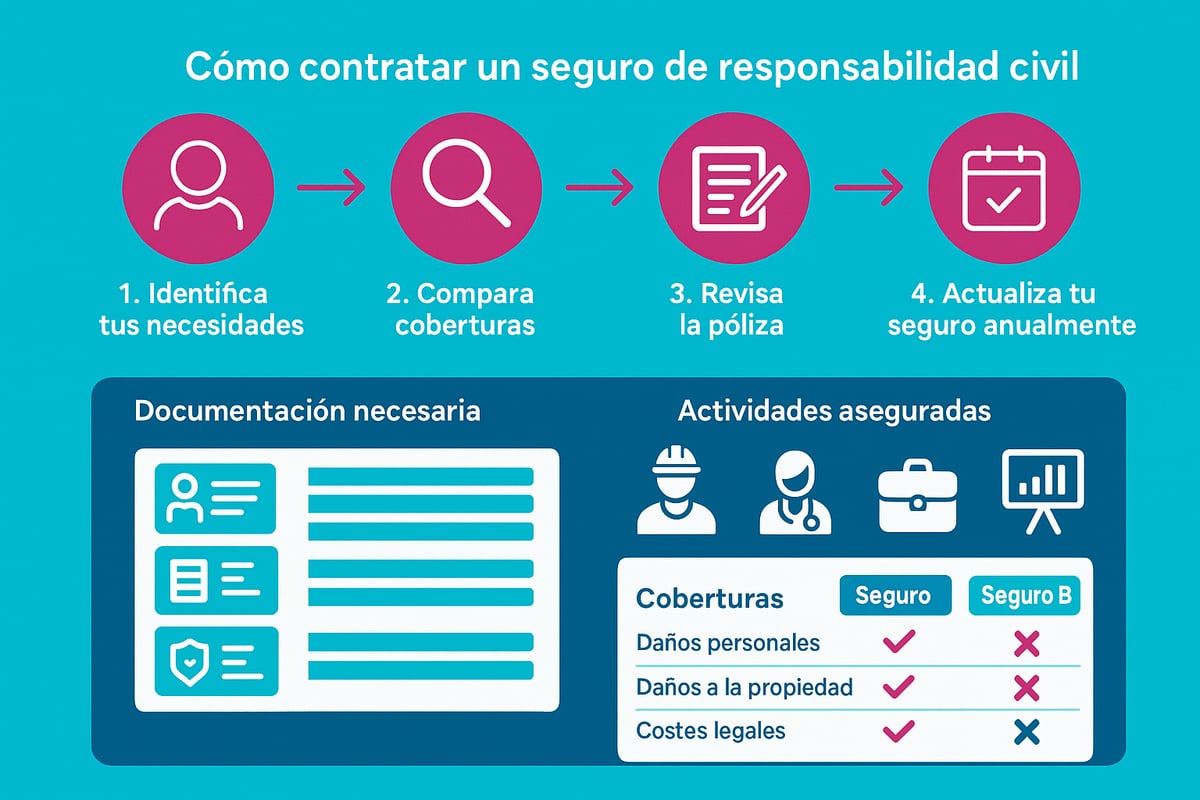 Cómo contratar un seguro de responsabilidad civil

1. Identifica tus necesidades

2. Compara coberturas

3. Revisa la póliza

4. Actualiza tu seguro anualmente

Documentación necesaria

Actividades aseguradas

| Coberturas | Seguro | Seguro B |
|---|---|---|
| Daños personales | ✓ | ✗ |
| Daños a la propiedad | ✓ | ✗ |
| Costes legales | ✓ | ✗ |